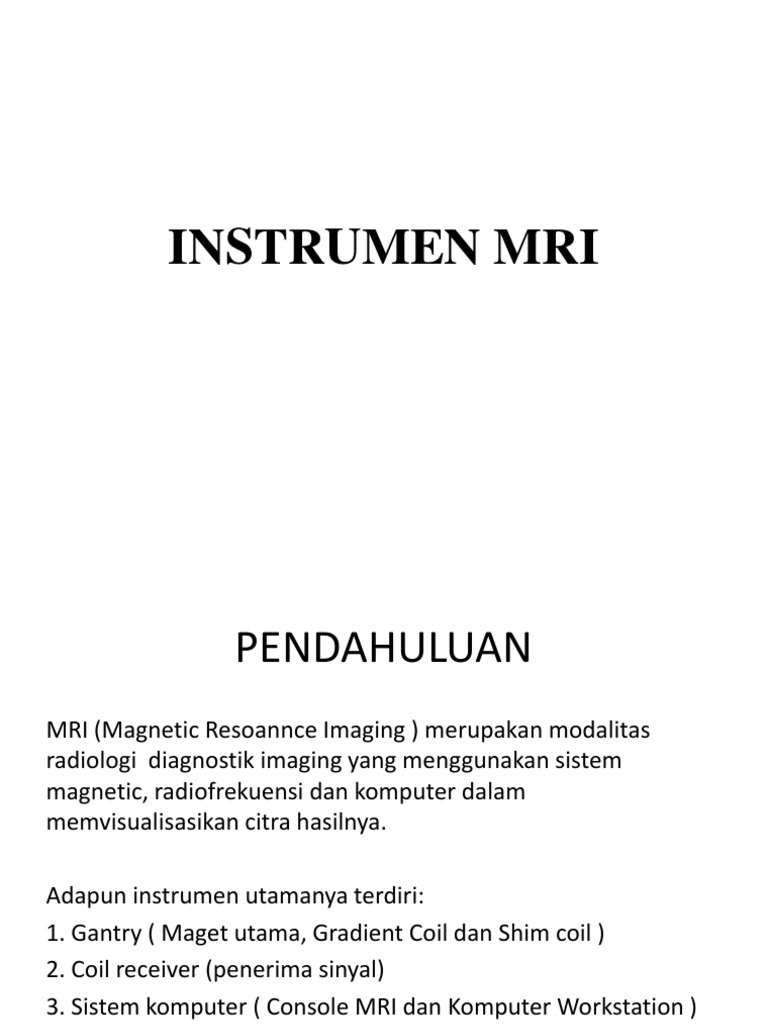 INSTRUMEN MRI

PENDAHULUAN

MRI (Magnetic Resoannce Imaging ) merupakan modalitas radiologi diagnostik imaging yang menggunakan sistem magnetic, radiofrekuensi dan komputer dalam memvisualisasikan citra hasilnya.

Adapun instrumen utamanya terdiri:
1. Gantry ( Maget utama, Gradient Coil dan Shim coil )
2. Coil receiver (penerima sinyal)
3. Sistem komputer ( Console MRI dan Komputer Workstation )